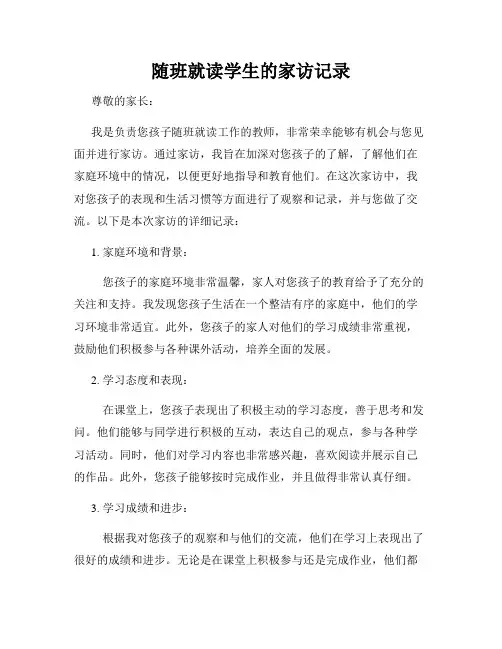 随班就读学生的家访记录

尊敬的家长：

我是负责您孩子随班就读工作的教师，非常荣幸能够有机会与您见面并进行家访。通过家访，我旨在加深对您孩子的了解，了解他们在家庭环境中的情况，以便更好地指导和教育他们。在这次家访中，我对您孩子的表现和生活习惯等方面进行了观察和记录，并与您做了交流。以下是本次家访的详细记录：

1. 家庭环境和背景：

您孩子的家庭环境非常温馨，家人对您孩子的教育给予了充分的关注和支持。我发现您孩子生活在一个整洁有序的家庭中，他们的学习环境非常适宜。此外，您孩子的家人对他们的学习成绩非常重视，鼓励他们积极参与各种课外活动，培养全面的发展。

2. 学习态度和表现：

在课堂上，您孩子表现出了积极主动的学习态度，善于思考和发问。他们能够与同学进行积极的互动，表达自己的观点，参与各种学习活动。同时，他们对学习内容也非常感兴趣，喜欢阅读并展示自己的作品。此外，您孩子能够按时完成作业，并且做得非常认真仔细。

3. 学习成绩和进步：

根据我对您孩子的观察和与他们的交流，他们在学习上表现出了很好的成绩和进步。无论是在课堂上积极参与还是完成作业，他们都